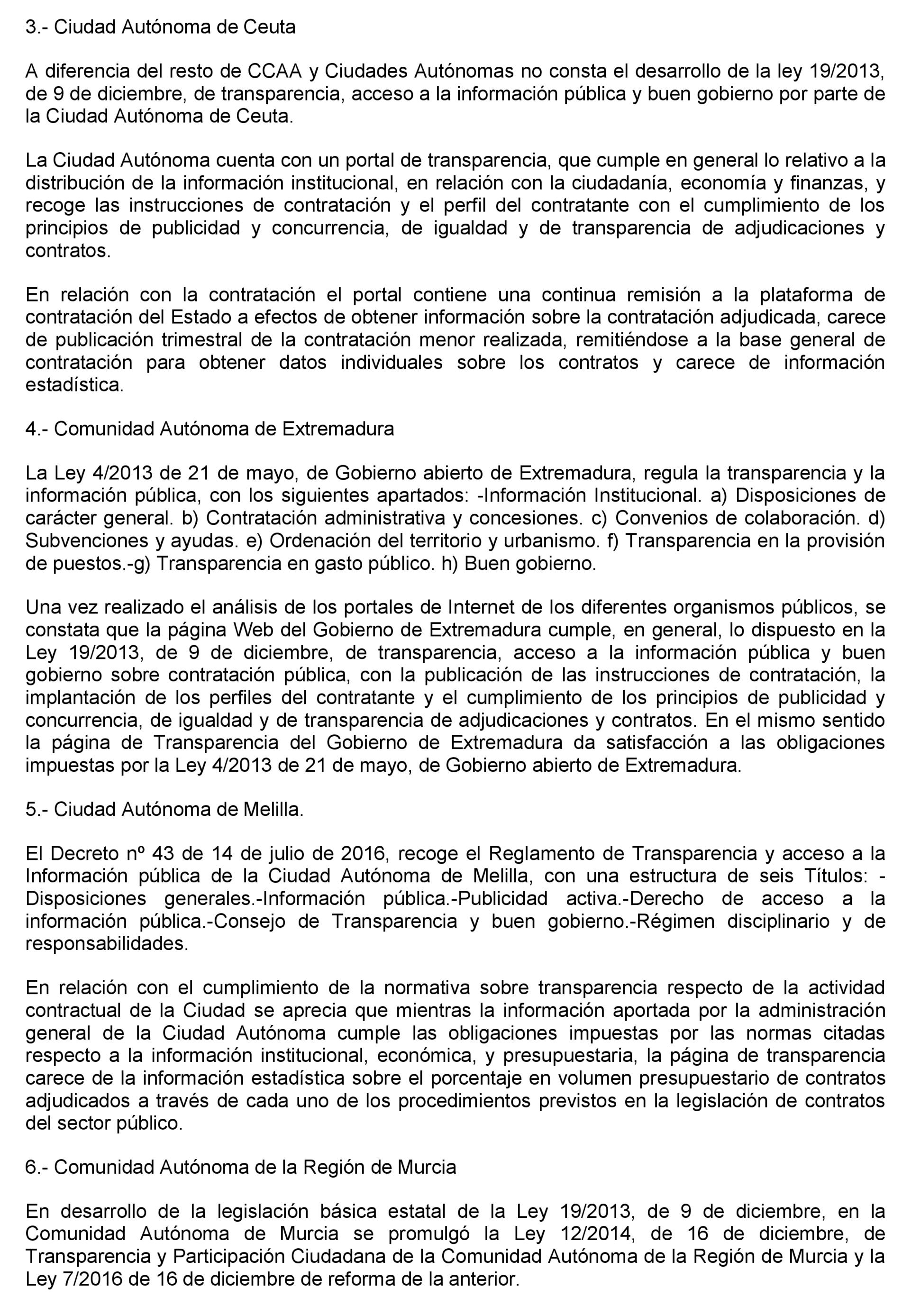 3.- Ciudad Autónoma de Ceuta

A diferencia del resto de CCAA y Ciudades Autónomas no consta el desarrollo de la ley 19/2013, de 9 de diciembre, de transparencia, acceso a la información pública y buen gobierno por parte de la Ciudad Autónoma de Ceuta.

La Ciudad Autónoma cuenta con un portal de transparencia, que cumple en general lo relativo a la distribución de la información institucional, en relación con la ciudadanía, economía y finanzas, y recoge las instrucciones de contratación y el perfil del contratante con el cumplimiento de los principios de publicidad y concurrencia, de igualdad y de transparencia de adjudicaciones y contratos.

En relación con la contratación el portal contiene una continua remisión a la plataforma de contratación del Estado a efectos de obtener información sobre la contratación adjudicada, carece de publicación trimestral de la contratación menor realizada, remitiéndose a la base general de contratación para obtener datos individuales sobre los contratos y carece de información estadística.

4.- Comunidad Autónoma de Extremadura

La Ley 4/2013 de 21 de mayo, de Gobierno abierto de Extremadura, regula la transparencia y la información pública, con los siguientes apartados: -Información Institucional. a) Disposiciones de carácter general. b) Contratación administrativa y concesiones. c) Convenios de colaboración. d) Subvenciones y ayudas. e) Ordenación del territorio y urbanismo. f) Transparencia en la provisión de puestos.-g) Transparencia en gasto público. h) Buen gobierno.

Una vez realizado el análisis de los portales de Internet de los diferentes organismos públicos, se constata que la página Web del Gobierno de Extremadura cumple, en general, lo dispuesto en la Ley 19/2013, de 9 de diciembre, de transparencia, acceso a la información pública y buen gobierno sobre contratación pública, con la publicación de las instrucciones de contratación, la implantación de los perfiles del contratante y el cumplimiento de los principios de publicidad y concurrencia, de igualdad y de transparencia de adjudicaciones y contratos. En el mismo sentido la página de Transparencia del Gobierno de Extremadura da satisfacción a las obligaciones impuestas por la Ley 4/2013 de 21 de mayo, de Gobierno abierto de Extremadura.

5.- Ciudad Autónoma de Melilla.

El Decreto nº 43 de 14 de julio de 2016, recoge el Reglamento de Transparencia y acceso a la Información pública de la Ciudad Autónoma de Melilla, con una estructura de seis Títulos: -Disposiciones generales.-Información pública.-Publicidad activa.-Derecho de acceso a la información pública.-Consejo de Transparencia y buen gobierno.-Régimen disciplinario y de responsabilidades.

En relación con el cumplimiento de la normativa sobre transparencia respecto de la actividad contractual de la Ciudad se aprecia que mientras la información aportada por la administración general de la Ciudad Autónoma cumple las obligaciones impuestas por las normas citadas respecto a la información institucional, económica, y presupuestaria, la página de transparencia carece de la información estadística sobre el porcentaje en volumen presupuestario de contratos adjudicados a través de cada uno de los procedimientos previstos en la legislación de contratos del sector público.

6.- Comunidad Autónoma de la Región de Murcia

En desarrollo de la legislación básica estatal de la Ley 19/2013, de 9 de diciembre, en la Comunidad Autónoma de Murcia se promulgó la Ley 12/2014, de 16 de diciembre, de Transparencia y Participación Ciudadana de la Comunidad Autónoma de la Región de Murcia y la Ley 7/2016 de 16 de diciembre de reforma de la anterior.